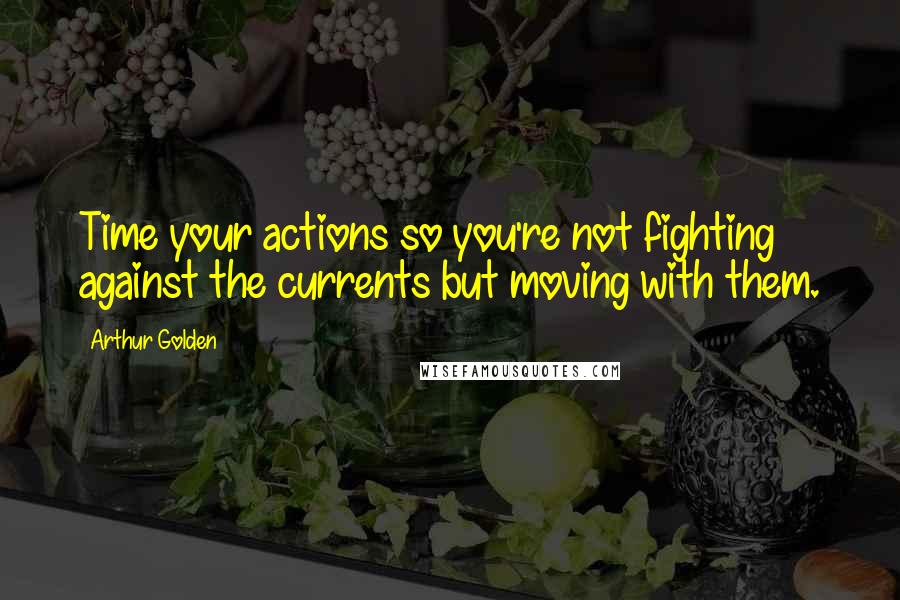 Time your actions so you're not fighting against the currents but moving with them.

Arthur Golden

WISEFAMOUSQUOTES.COM